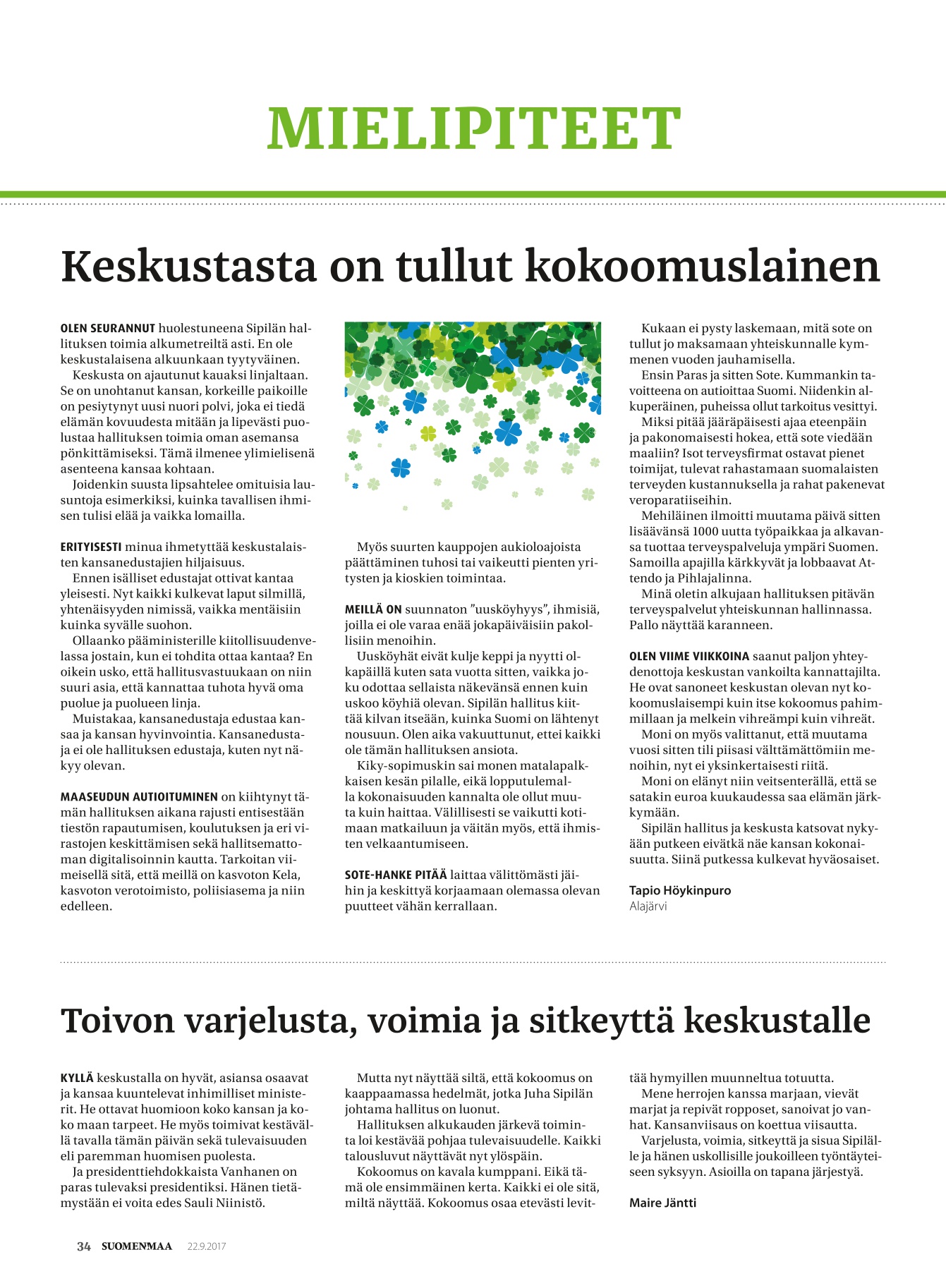 MIELIPITEET

Keskustasta on tullut kokoomuslainen

OLEN SEURANNUT huolestuneena Sipilän hallituksen toimia alkumetreiltä asti. En ole keskustalaisena alkuunkaan tyytyväinen.
Keskusta on ajautunut kauaksi linjaltaan. Se on unohtanut kansan, korkeille paikoille on pesiytynyt uusi nuori polvi, joka ei tiedä elämän kovuudesta mitään ja lipevästi puolustaa hallituksen toimia oman asemansa pönkittämiseksi. Tämä ilmenee ylimielisenä asenteena kansaa kohtaan.
Joidenkin suusta lipsahtelee omituisia lausuntoja esimerkiksi, kuinka tavallisen ihmisen tulisi elää ja vaikka lomailla.

ERITYISESTI minua ihmetyttää keskustalaisten kansanedustajien hiljaisuus.
Ennen isälliset edustajat ottivat kantaa yleisesti. Nyt kaikki kulkevat laput silmillä, yhtenäisyyden nimissä, vaikka mentäisiin kuinka syvälle suohon.
Ollaanko pääministerille kiitollisuudenvelassa jostain, kun ei tohdita ottaa kantaa? En oikein usko, että hallitusvastuukaan on niin suuri asia, että kannattaa tuhota hyvä oma puolue ja puolueen linja.
Muistakaa, kansanedustaja edustaa kansaa ja kansan hyvinvointia. Kansanedustaja ei ole hallituksen edustaja, kuten nyt näkyy olevan.

MAASEUDUN AUTIOITUMINEN on kiihtynyt tämän hallituksen aikana rajusti entisestään tiestön rapautumisen, koulutuksen ja eri virastojen keskittämisen sekä hallitsemattoman digitalisoinnin kautta. Tarkoitan viimeisellä sitä, että meillä on kasvoton Kela, kasvoton verotoimisto, poliisiasema ja niin edelleen.

Myös suurten kauppojen aukioloajoista päättäminen tuhosi tai vaikeutti pienten yritysten ja kioskien toimintaa.

MEILLÄ ON suunnaton ”uusköyhyys”, ihmisiä, joilla ei ole varaa enää jokapäiväisiin pakollisiin menoihin.
Uusköyhät eivät kulje keppi ja nyytti olkapäillä kuten sata vuotta sitten, vaikka joku odottaa sellaista näkevänsä ennen kuin uskoo köyhiä olevan. Sipilän hallitus kiittää kilvan itseään, kuinka Suomi on lähtenyt nousuun. Olen aika vakuuttunut, ettei kaikki ole tämän hallituksen ansiota.
Kiky-sopimuskin sai monen matalapalkkaisen kesän pilalle, eikä lopputulemalla kokonaisuuden kannalta ole ollut muuta kuin haittaa. Välillisesti se vaikutti kotimaan matkailuun ja väitän myös, että ihmisten velkaantumiseen.

SOTE-HANKE PITÄÄ laittaa välittömästi jäihin ja keskittyä korjaamaan olemassa olevan puutteet vähän kerrallaan.

Kukaan ei pysty laskemaan, mitä sote on tullut jo maksamaan yhteiskunnalle kymmenen vuoden jauhamisella.
Ensin Paras ja sitten Sote. Kummankin tavoitteena on autioittaa Suomi. Niidenkin alkuperäinen, puheissa ollut tarkoitus vesittyi.
Miksi pitää jääräpäisesti ajaa eteenpäin ja pakonomaisesti hokea, että sote viedään maaliin? Isot terveysfirmat ostavat pienet toimijat, tulevat rahastamaan suomalaisten terveyden kustannuksella ja rahat pakenevat veroparatiiseihin.
Mehiläinen ilmoitti muutama päivä sitten lisäävänsä 1000 uutta työpaikkaa ja alkavansa tuottaa terveyspalveluja ympäri Suomen. Samoilla apajilla kärkkyvät ja lobbaavat Attendo ja Pihlajalinna.
Minä oletin alkujaan hallituksen pitävän terveyspalvelut yhteiskunnan hallinnassa. Pallo näyttää karanneen.

OLEN VIIME VIIKKOINA saanut paljon yhteydenottoja keskustan vankoilta kannattajilta. He ovat sanoneet keskustan olevan nyt kokoomuslaisempi kuin itse kokoomus pahimmillaan ja melkein vihreämpi kuin vihreät.
Moni on myös valittanut, että muutama vuosi sitten tili piisasi välttämättömiin menoihin, nyt ei yksinkertaisesti riitä.
Moni on elänyt niin veitsenterällä, että se satakin euroa kuukaudessa saa elämän järkkymään.
Sipilän hallitus ja keskusta katsovat nykyään putkeen eivätkä näe kansan kokonaisuutta. Siinä putkessa kulkevat hyväosaiset.

Tapio Höykinpuro
Alajärvi

Toivon varjelusta, voimia ja sitkeyttä keskustalle

KYLLÄ keskustalla on hyvät, asiansa osaavat ja kansaa kuuntelevat inhimilliset ministerit. He ottavat huomioon koko kansan ja koko maan tarpeet. He myös toimivat kestävällä tavalla tämän päivän sekä tulevaisuuden eli paremman huomisen puolesta.
Ja presidenttiehdokkaista Vanhanen on paras tulevaksi presidentiksi. Hänen tietämystään ei voita edes Sauli Niinistö.

Mutta nyt näyttää siltä, että kokoomus on kaappaamassa hedelmät, jotka Juha Sipilän johtama hallitus on luonut.
Hallituksen alkukauden järkevä toiminta loi kestävää pohjaa tulevaisuudelle. Kaikki talousluvut näyttävät nyt ylöspäin.
Kokoomus on kavala kumppani. Eikä tämä ole ensimmäinen kerta. Kaikki ei ole sitä, miltä näyttää. Kokoomus osaa etevästi levittää hymyillen muunneltua totuutta.
Mene herrojen kanssa marjaan, vievät marjat ja repivät ropposet, sanoivat jo vanhat. Kansanviisaus on koettua viisautta.
Varjelusta, voimia, sitkeyttä ja sisua Sipilälle ja hänen uskollisille joukoilleen työntäyteiseen syksyyn. Asioilla on tapana järjestyä.

Maire Jäntti

34 SUOMENMAA 22.9.2017